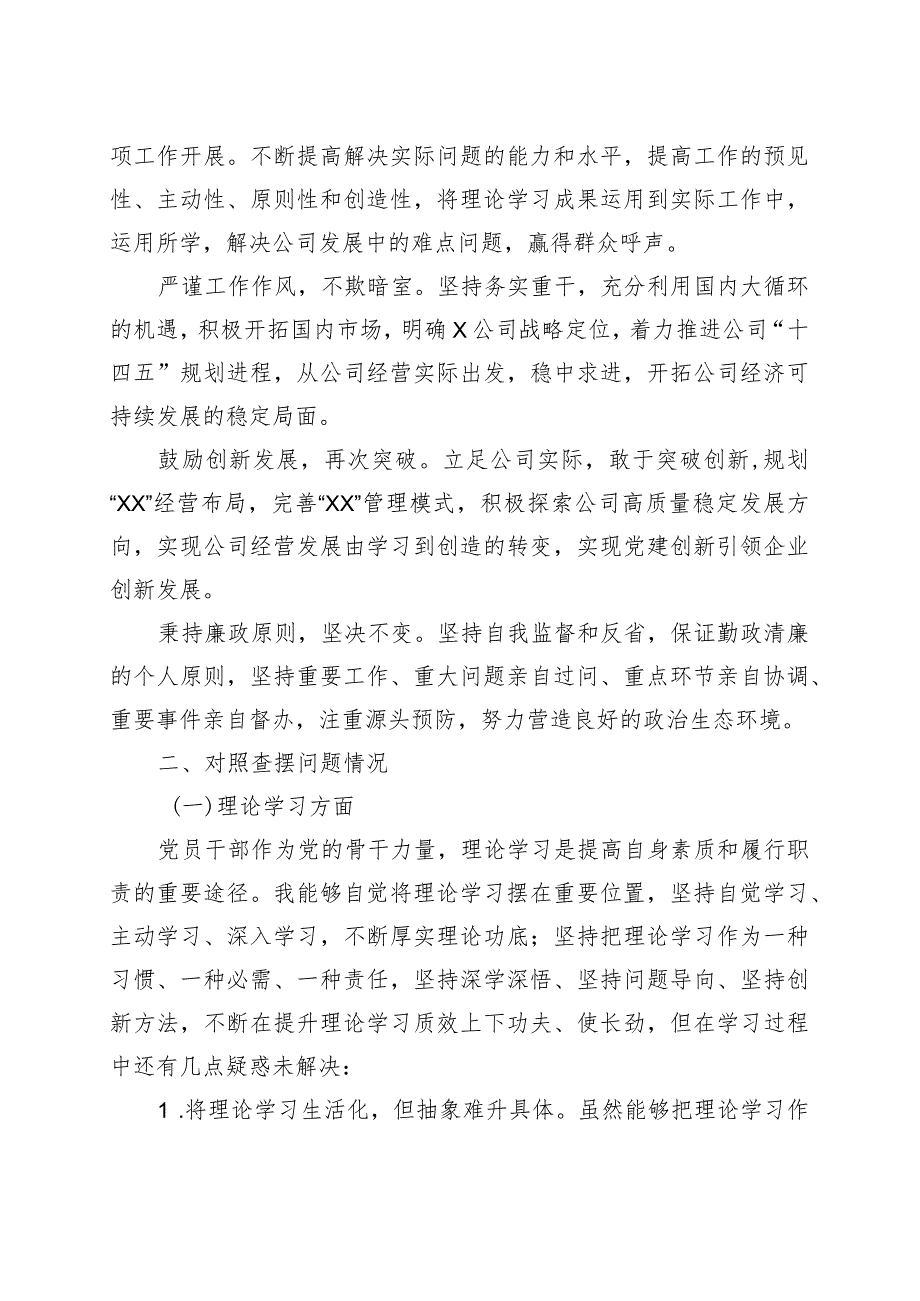 项工作开展。不断提高解决实际问题的能力和水平，提高工作的预见性、主动性、原则性和创造性，将理论学习成果运用到实际工作中，运用所学，解决公司发展中的难点问题，赢得群众呼声。

严谨工作作风，不欺暗室。坚持务实重干，充分利用国内大循环的机遇，积极开拓国内市场，明确X公司战略定位，着力推进公司“十四五”规划进程，从公司经营实际出发，稳中求进，开拓公司经济可持续发展的稳定局面。

鼓励创新发展，再次突破。立足公司实际，敢于突破创新，规划“XX”经营布局，完善“XX”管理模式，积极探索公司高质量稳定发展方向，实现公司经营发展由学习到创造的转变，实现党建创新引领企业创新发展。

秉持廉政原则，坚决不变。坚持自我监督和反省，保证勤政清廉的个人原则，坚持重要工作、重大问题亲自过问、重点环节亲自协调、重要事件亲自督办，注重源头预防，努力营造良好的政治生态环境。

二、对照查摆问题情况

(一)理论学习方面

党员干部作为党的骨干力量，理论学习是提高自身素质和履行职责的重要途径。我能够自觉将理论学习摆在重要位置，坚持自觉学习、主动学习、深入学习，不断厚实理论功底；坚持把理论学习作为一种习惯、一种必需、一种责任，坚持深学深悟、坚持问题导向、坚持创新方法，不断在提升理论学习质效上下功夫、使长劲，但在学习过程中还有几点疑惑未解决：

1.将理论学习生活化，但抽象难升具体。虽然能够把理论学习作